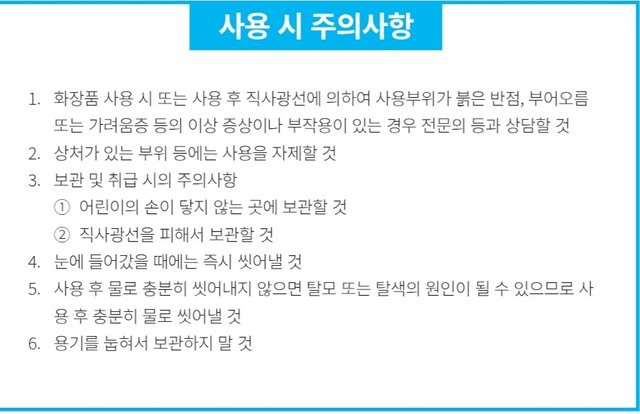 사용 시 주의사항

1. 화장품 사용 시 또는 사용 후 직사광선에 의하여 사용부위가 붉은 반점, 부어오름 또는 가려움증 등의 이상 증상이나 부작용이 있는 경우 전문의 등과 상담할 것
2. 상처가 있는 부위 등에는 사용을 자제할 것
3. 보관 및 취급 시의 주의사항
① 어린이의 손이 닿지 않는 곳에 보관할 것
② 직사광선을 피해서 보관할 것
4. 눈에 들어갔을 때에는 즉시 씻어낼 것
5. 사용 후 물로 충분히 씻어내지 않으면 탈모 또는 탈색의 원인이 될 수 있으므로 사용 후 충분히 물로 씻어낼 것
6. 용기를 눕혀서 보관하지 말 것